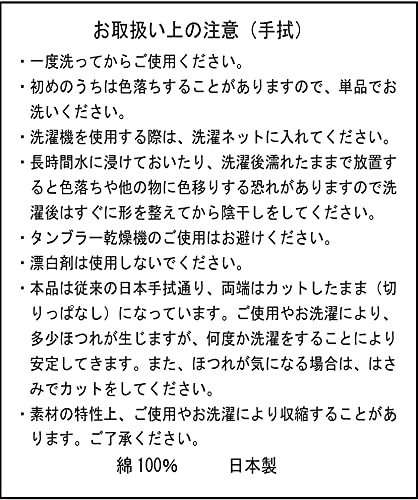 お取扱い上の注意（手拭）

・一度洗ってからご使用ください。

・初めのうちは色落ちすることがありますので、単品でお洗いください。

・洗濯機を使用する際は、洗濯ネットに入れてください。

・長時間水に浸けておいたり、洗濯後濡れたままで放置すると色落ちや他の物に色移りする恐れがありますので洗濯後はすぐに形を整えてから陰干しをしてください。

・タンブラー乾燥機のご使用はお避けください。

・漂白剤は使用しないでください。

・本品は従来の日本手拭通り、両端はカットしたまま（切りっぱなし）になっています。ご使用やお洗濯により、多少ほつれが生じますが、何度か洗濯をすることにより安定してきます。また、ほつれが気になる場合は、はさみでカットをしてください。

・素材の特性上、ご使用やお洗濯により収縮することがあります。ご了承ください。

綿 100%　日本製